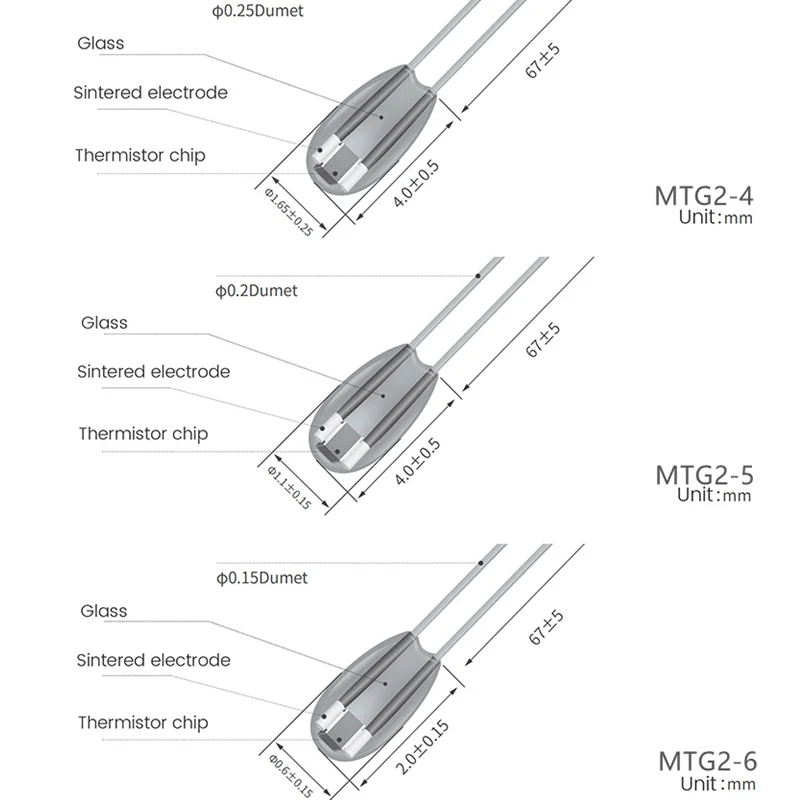 ϕ0.25Dumet
Glass
Sintered electrode
Thermistor chip
67±5
4.0±0.5
Φ1.65±0.25
MTG2-4
Unit:mm

ϕ0.2Dumet
Glass
Sintered electrode
Thermistor chip
67±5
4.0±0.5
Φ1.1±0.15
MTG2-5
Unit:mm

ϕ0.15Dumet
Glass
Sintered electrode
Thermistor chip
67±5
2.0±0.15
Φ0.6±0.15
MTG2-6
Unit:mm